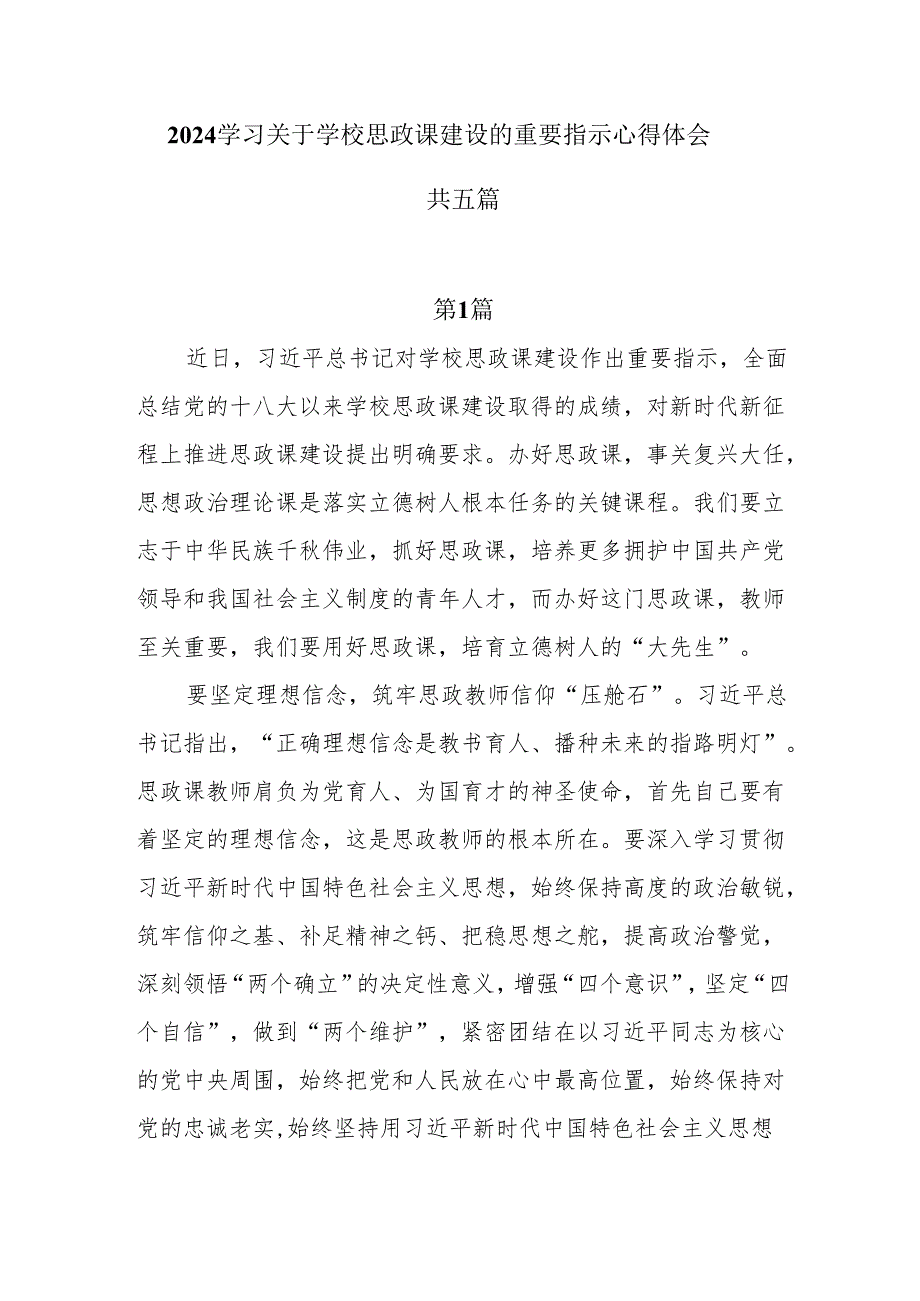 2024学习关于学校思政课建设的重要指示心得体会

共五篇

第1篇

近日，习近平总书记对学校思政课建设作出重要指示，全面总结党的十八大以来学校思政课建设取得的成绩，对新时代新征程上推进思政课建设提出明确要求。办好思政课，事关复兴大任，思想政治理论课是落实立德树人根本任务的关键课程。我们要立志于中华民族千秋伟业，抓好思政课，培养更多拥护中国共产党领导和我国社会主义制度的青年人才，而办好这门思政课，教师至关重要，我们要用好思政课，培育立德树人的“大先生”。

要坚定理想信念，筑牢思政教师信仰“压舱石”。习近平总书记指出，“正确理想信念是教书育人、播种未来的指路明灯”。思政课教师肩负为党育人、为国育才的神圣使命，首先自己要有着坚定的理想信念，这是思政教师的根本所在。要深入学习贯彻习近平新时代中国特色社会主义思想，始终保持高度的政治敏锐，筑牢信仰之基、补足精神之钙、把稳思想之舵，提高政治警觉，深刻领悟“两个确立”的决定性意义，增强“四个意识”，坚定“四个自信”，做到“两个维护”，紧密团结在以习近平同志为核心的党中央周围，始终把党和人民放在心中最高位置，始终保持对党的忠诚老实,始终坚持用习近平新时代中国特色社会主义思想